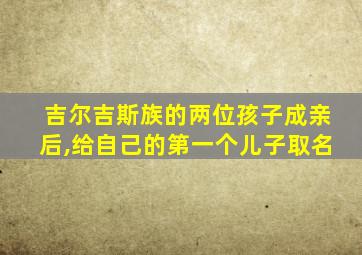 吉尔吉斯族的两位孩子成亲后,给自己的第一个儿子取名